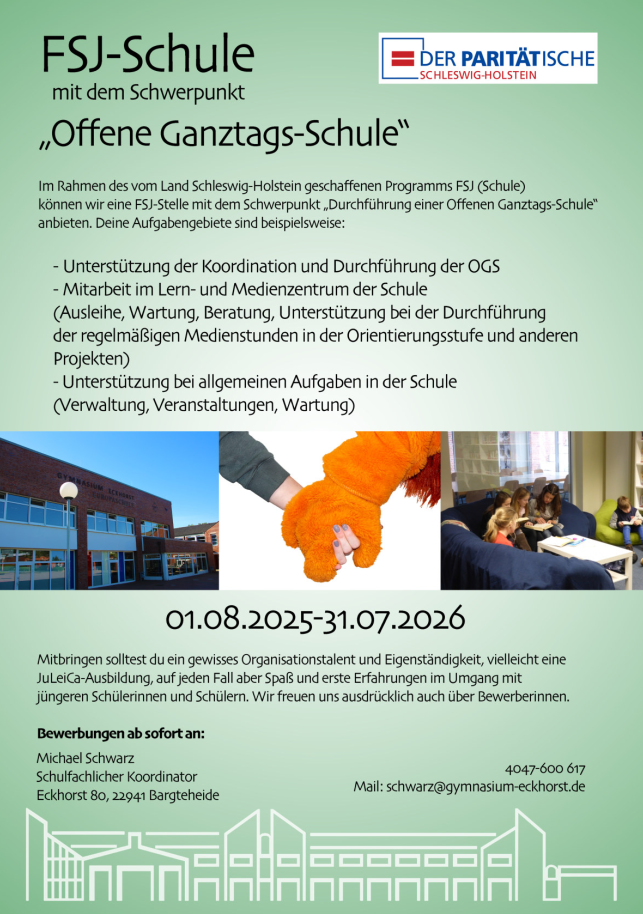 FSJ-Schule
mit dem Schwerpunkt
„Offene Ganztags-Schule“

DER PARITÄTISCHE
SCHLESWIG-HOLSTEIN

Im Rahmen des vom Land Schleswig-Holstein geschaffenen Programms FSJ (Schule) können wir eine FSJ-Stelle mit dem Schwerpunkt „Durchführung einer Offenen Ganztags-Schule“ anbieten. Deine Aufgabengebiete sind beispielsweise:

- Unterstützung der Koordination und Durchführung der OGS
- Mitarbeit im Lern- und Medienzentrum der Schule (Ausleihe, Wartung, Beratung, Unterstützung bei der Durchführung der regelmäßigen Medienstunden in der Orientierungsstufe und anderen Projekten)
- Unterstützung bei allgemeinen Aufgaben in der Schule (Verwaltung, Veranstaltungen, Wartung)

GYMNASIUM ECKHORST

01.08.2025-31.07.2026

Mitbringen solltest du ein gewisses Organisationstalent und Eigenständigkeit, vielleicht eine JuLeiCa-Ausbildung, auf jeden Fall aber Spaß und erste Erfahrungen im Umgang mit jüngeren Schülerinnen und Schülern. Wir freuen uns ausdrücklich auch über Bewerberinnen.

Bewerbungen ab sofort an:

Michael Schwarz
Schulfachlicher Koordinator
Eckhorst 80, 22941 Bargteheide

4047-600 617
Mail: schwarz@gymnasium-eckhorst.de